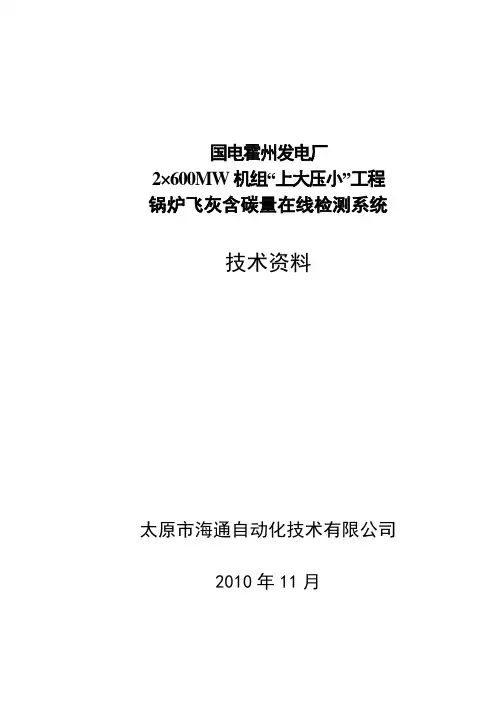 国电霍州发电厂
2×600MW机组“上大压小”工程
锅炉飞灰含碳量在线检测系统

技术资料

太原市海通自动化技术有限公司

2010年11月